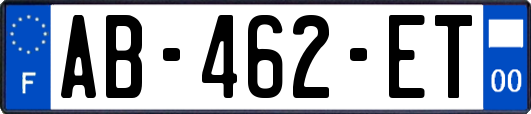 F
AB-462-ET
00